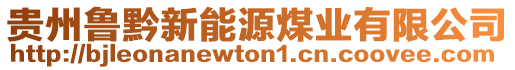 贵州鲁黔新能源煤业有限公司
http://bjleonanewton1.cn.coovee.com